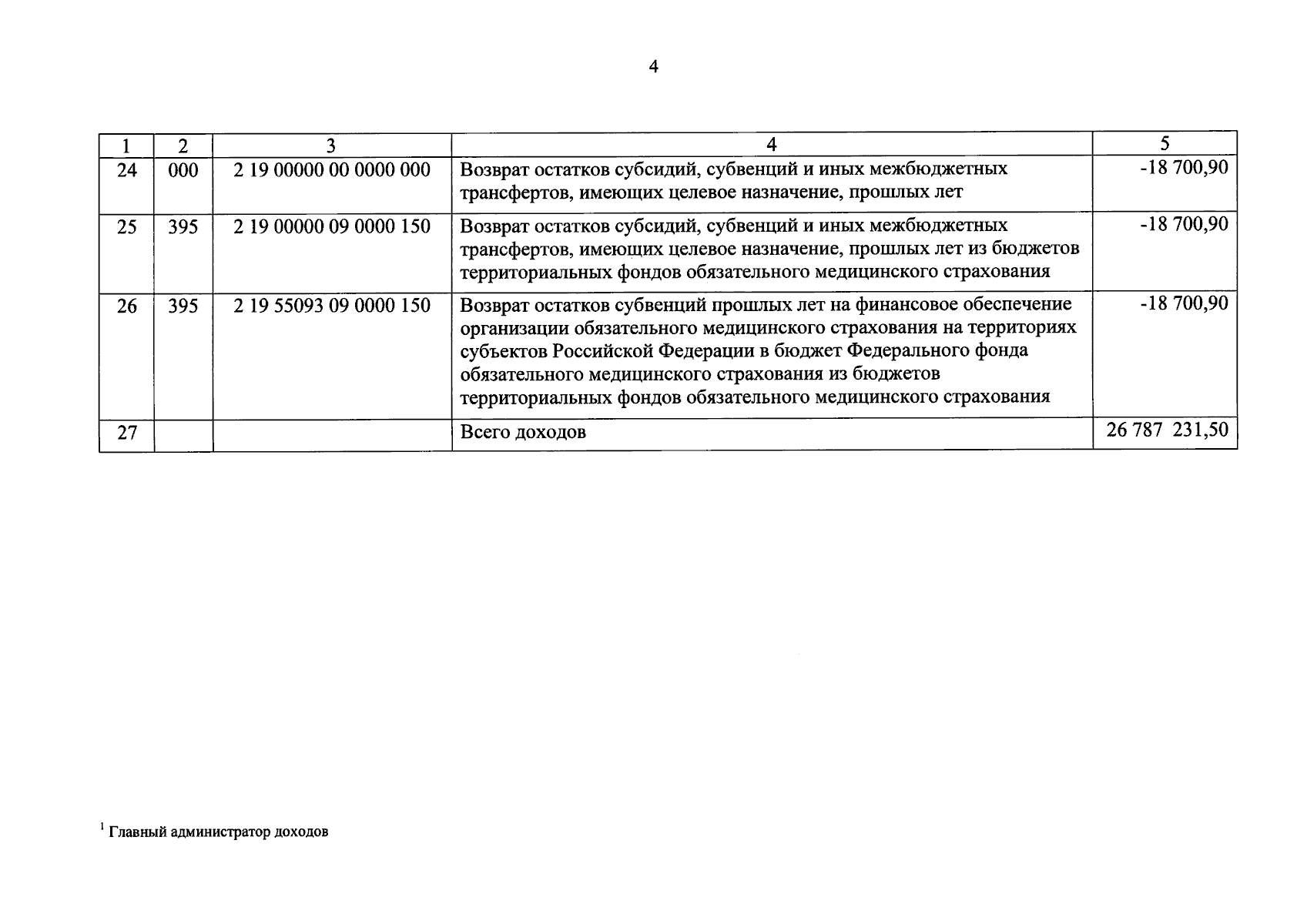 4

| 1 | 2 | 3 | 4 | 5 |
|---|---|---|---|---|
| 24 | 000 | 2 19 00000 00 0000 000 | Возврат остатков субсидий, субвенций и иных межбюджетных трансфертов, имеющих целевое назначение, прошлых лет | -18 700,90 |
| 25 | 395 | 2 19 00000 09 0000 150 | Возврат остатков субсидий, субвенций и иных межбюджетных трансфертов, имеющих целевое назначение, прошлых лет из бюджетов территориальных фондов обязательного медицинского страхования | -18 700,90 |
| 26 | 395 | 2 19 55093 09 0000 150 | Возврат остатков субвенций прошлых лет на финансовое обеспечение организации обязательного медицинского страхования на территориях субъектов Российской Федерации в бюджет Федерального фонда обязательного медицинского страхования из бюджетов территориальных фондов обязательного медицинского страхования | -18 700,90 |
| 27 | | | Всего доходов | 26 787 231,50 |

$^1$ Главный администратор доходов